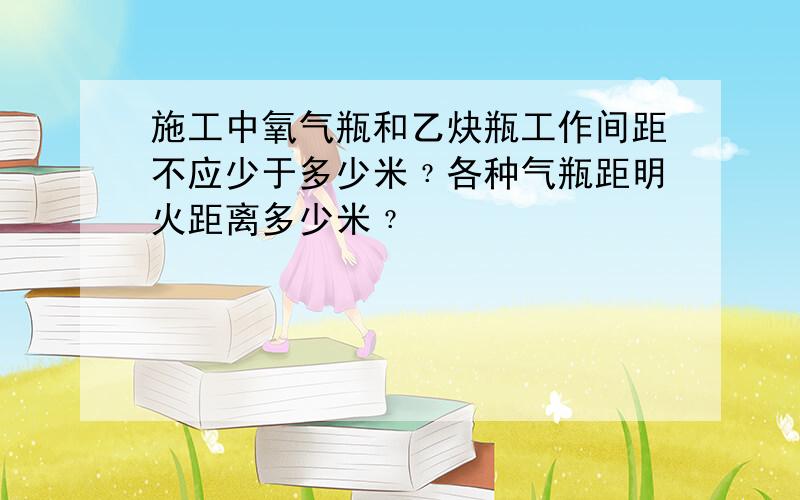 施工中氧气瓶和乙炔瓶工作间距不应少于多少米？各种气瓶距明火距离多少米？